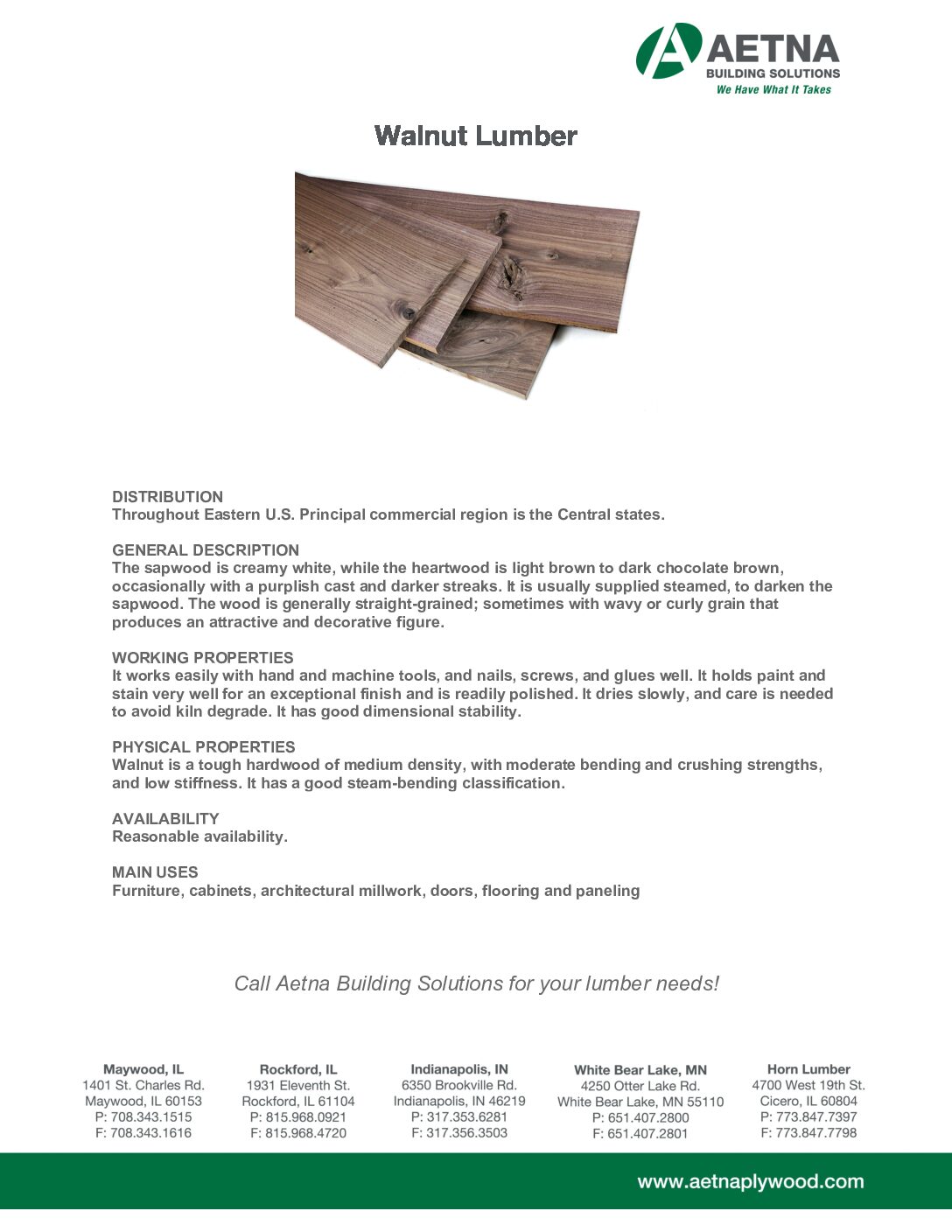 AETNA
BUILDING SOLUTIONS
We Have What It Takes

Walnut Lumber

DISTRIBUTION
Throughout Eastern U.S. Principal commercial region is the Central states.

GENERAL DESCRIPTION
The sapwood is creamy white, while the heartwood is light brown to dark chocolate brown, occasionally with a purplish cast and darker streaks. It is usually supplied steamed, to darken the sapwood. The wood is generally straight-grained; sometimes with wavy or curly grain that produces an attractive and decorative figure.

WORKING PROPERTIES
It works easily with hand and machine tools, and nails, screws, and glues well. It holds paint and stain very well for an exceptional finish and is readily polished. It dries slowly, and care is needed to avoid kiln degrade. It has good dimensional stability.

PHYSICAL PROPERTIES
Walnut is a tough hardwood of medium density, with moderate bending and crushing strengths, and low stiffness. It has a good steam-bending classification.

AVAILABILITY
Reasonable availability.

MAIN USES
Furniture, cabinets, architectural millwork, doors, flooring and paneling

Call Aetna Building Solutions for your lumber needs!

Maywood, IL
1401 St. Charles Rd.
Maywood, IL 60153
P: 708.343.1515
F: 708.343.1616

Rockford, IL
1931 Eleventh St.
Rockford, IL 61104
P: 815.968.0921
F: 815.968.4720

Indianapolis, IN
6350 Brookville Rd.
Indianapolis, IN 46219
P: 317.353.6281
F: 317.356.3503

White Bear Lake, MN
4250 Otter Lake Rd.
White Bear Lake, MN 55110
P: 651.407.2800
F: 651.407.2801

Horn Lumber
4700 West 19th St.
Cicero, IL 60804
P: 773.847.7397
F: 773.847.7798

www.aetnaplywood.com